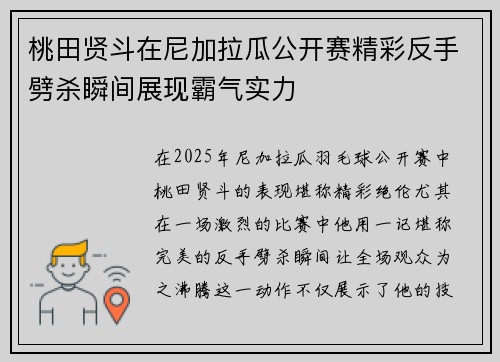 桃田贤斗在尼加拉瓜公开赛精彩反手劈杀瞬间展现霸气实力

在2025年尼加拉瓜羽毛球公开赛中桃田贤斗的表现堪称精彩绝伦尤其在一场激烈的比赛中他用一记堪称完美的反手劈杀瞬间让全场观众为之沸腾这一动作不仅展示了他的技